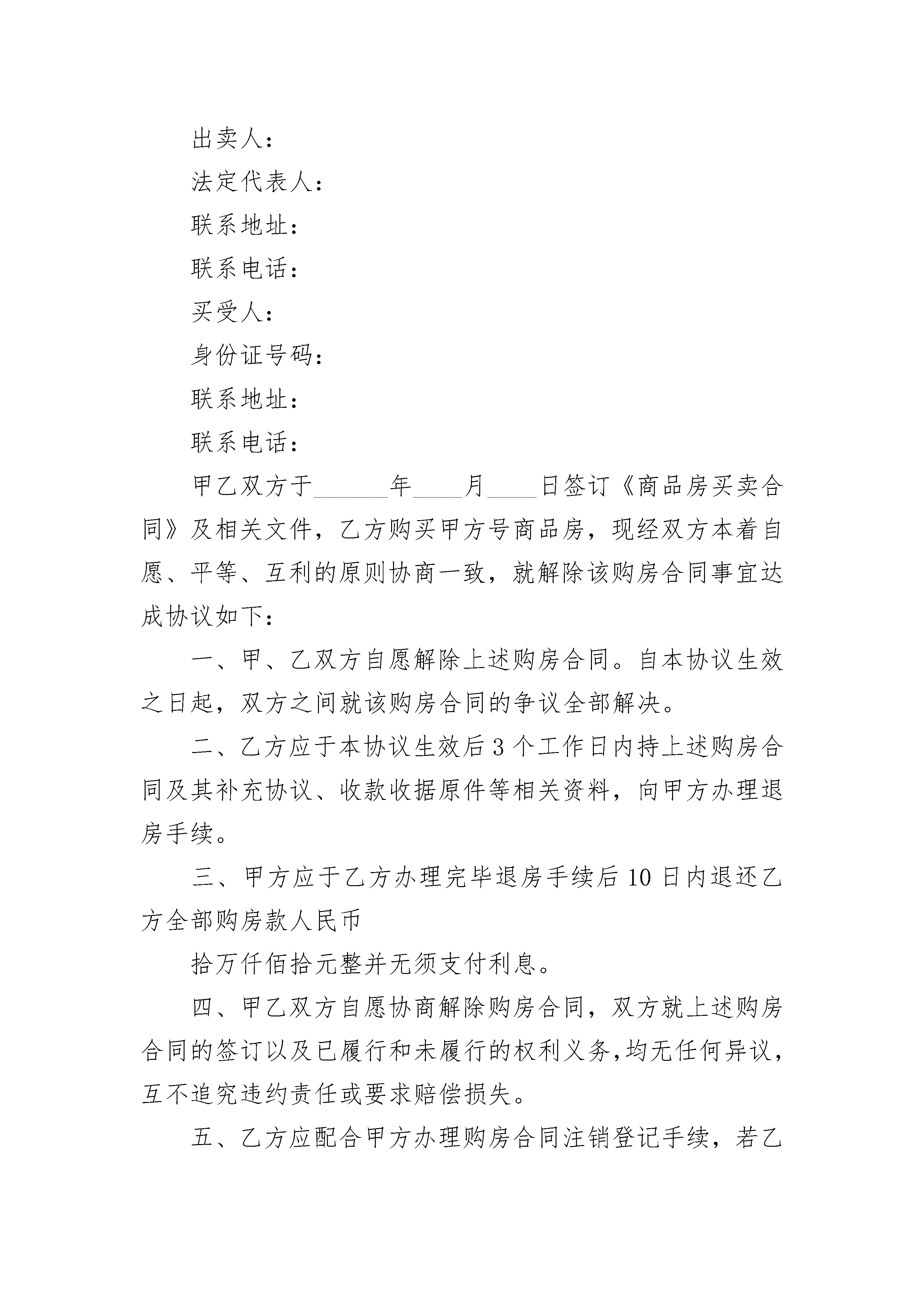 出卖人：

法定代表人：

联系地址：

联系电话：

买受人：

身份证号码：

联系地址：

联系电话：

甲乙双方于______年____月____日签订《商品房买卖合同》及相关文件，乙方购买甲方号商品房，现经双方本着自愿、平等、互利的原则协商一致，就解除该购房合同事宜达成协议如下：

一、甲、乙双方自愿解除上述购房合同。自本协议生效之日起，双方之间就该购房合同的争议全部解决。

二、乙方应于本协议生效后3个工作日内持上述购房合同及其补充协议、收款收据原件等相关资料，向甲方办理退房手续。

三、甲方应于乙方办理完毕退房手续后10日内退还乙方全部购房款人民币

拾万仟佰拾元整并无须支付利息。

四、甲乙双方自愿协商解除购房合同，双方就上述购房合同的签订以及已履行和未履行的权利义务,均无任何异议，互不追究违约责任或要求赔偿损失。

五、乙方应配合甲方办理购房合同注销登记手续，若乙